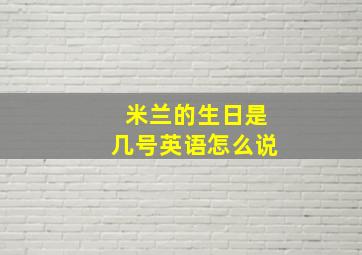 米兰的生日是
几号英语怎么说